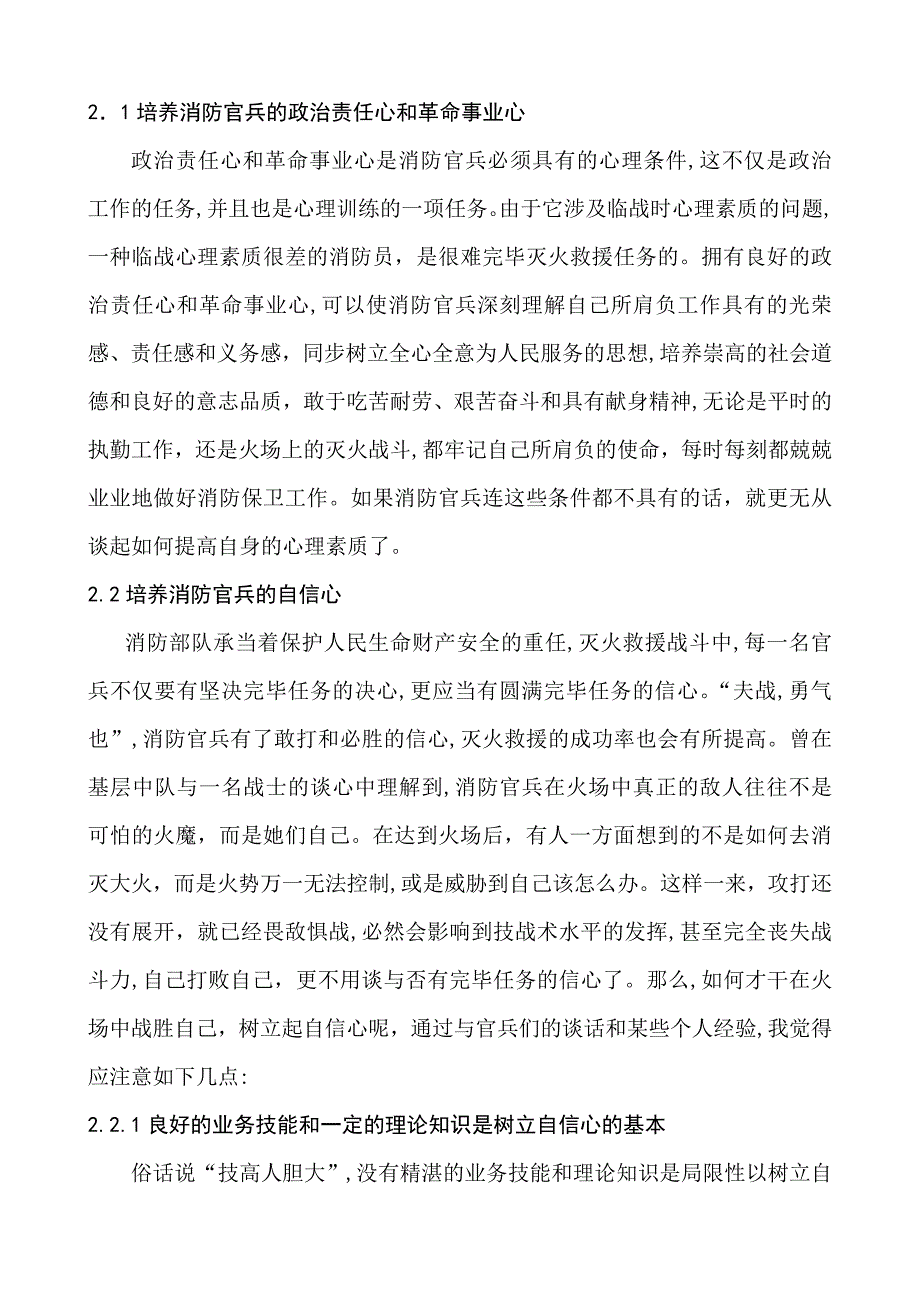 2．1 培养消防官兵的政治责任心和革命事业心

政治责任心和革命事业心是消防官兵必须具有的心理条件,这不仅是政治工作的任务,并且也是心理训练的一项任务。由于它涉及临战时心理素质的问题,一种临战心理素质很差的消防员，是很难完毕灭火救援任务的。拥有良好的政治责任心和革命事业心,可以使消防官兵深刻理解自己所肩负工作具有的光荣感、责任感和义务感，同步树立全心全意为人民服务的思想,培养崇高的社会道德和良好的意志品质，敢于吃苦耐劳、艰苦奋斗和具有献身精神,无论是平时的执勤工作，还是火场上的灭火战斗,都牢记自己所肩负的使命，每时每刻都兢兢业业地做好消防保卫工作。如果消防官兵连这些条件都不具有的话，就更无从谈起如何提高自身的心理素质了。

2.2 培养消防官兵的自信心

消防部队承当着保护人民生命财产安全的重任,灭火救援战斗中,每一名官兵不仅要有坚决完毕任务的决心,更应当有圆满完毕任务的信心。“夫战，勇气也”,消防官兵有了敢打和必胜的信心,灭火救援的成功率也会有所提高。曾在基层中队与一名战士的谈心中理解到,消防官兵在火场中真正的敌人往往不是可怕的火魔，而是她们自己。在达到火场后，有人一方面想到的不是如何去消灭大火，而是火势万一无法控制,或是威胁到自己该怎么办。这样一来，攻打还没有展开，就已经畏敌惧战,必然会影响到技战术水平的发挥,甚至完全丧失战斗力,自己打败自己，更不用谈与否有完毕任务的信心了。那么,如何才干在火场中战胜自己，树立起自信心呢，通过与官兵们的谈话和某些个人经验,我觉得应注意如下几点:

2.2.1 良好的业务技能和一定的理论知识是树立自信心的基本

俗话说“技高人胆大”,没有精湛的业务技能和理论知识是局限性以树立自